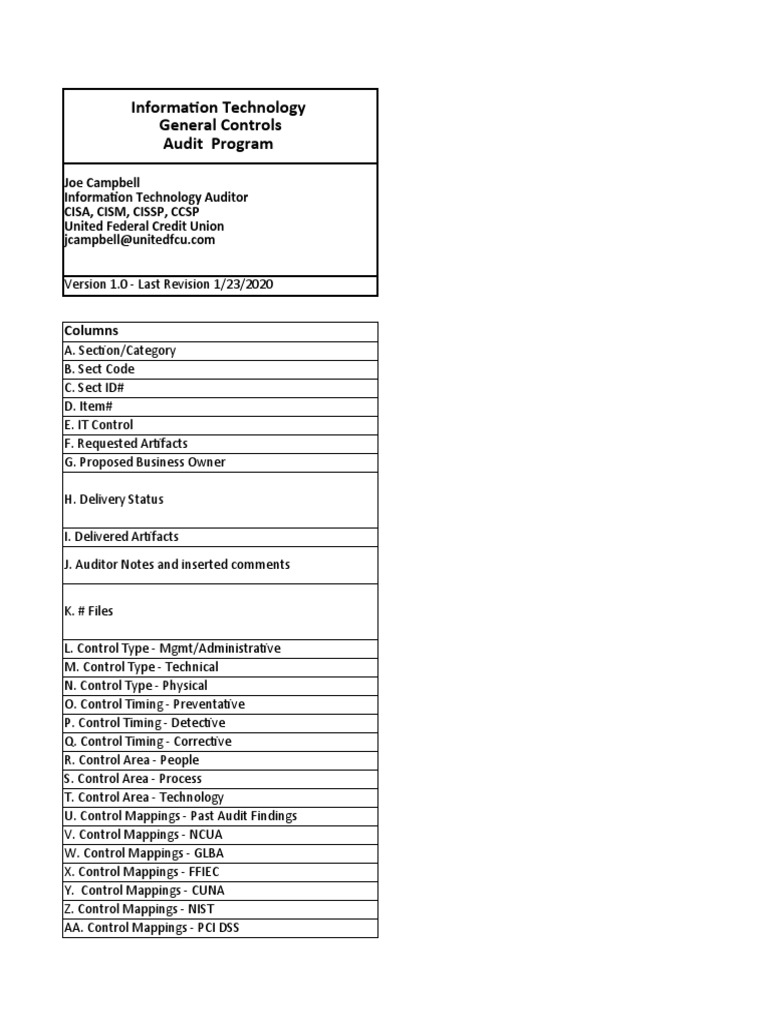 Information Technology
General Controls
Audit Program

Joe Campbell
Information Technology Auditor
CISA, CISM, CISSP, CCSP
United Federal Credit Union
jcampbell@unitedfcu.com

Version 1.0 - Last Revision 1/23/2020

| Columns |
|---|
| A. Section/Category |
| B. Sect Code |
| C. Sect ID# |
| D. Item# |
| E. IT Control |
| F. Requested Artifacts |
| G. Proposed Business Owner |
| H. Delivery Status |
| I. Delivered Artifacts |
| J. Auditor Notes and inserted comments |
| K. # Files |
| L. Control Type - Mgmt/Administrative |
| M. Control Type - Technical |
| N. Control Type - Physical |
| O. Control Timing - Preventative |
| P. Control Timing - Detective |
| Q. Control Timing - Corrective |
| R. Control Area - People |
| S. Control Area - Process |
| T. Control Area - Technology |
| U. Control Mappings - Past Audit Findings |
| V. Control Mappings - NCUA |
| W. Control Mappings - GLBA |
| X. Control Mappings - FFIEC |
| Y. Control Mappings - CUNA |
| Z. Control Mappings - NIST |
| AA. Control Mappings - PCI DSS |